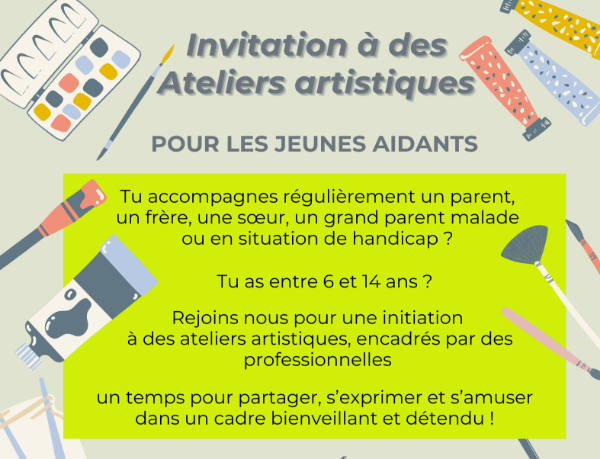 Invitation à des Ateliers artistiques

POUR LES JEUNES AIDANTS

Tu accompagnes régulièrement un parent, un frère, une sœur, un grand parent malade ou en situation de handicap ?

Tu as entre 6 et 14 ans ?

Rejoins nous pour une initiation à des ateliers artistiques, encadrés par des professionnelles

un temps pour partager, s'exprimer et s'amuser dans un cadre bienveillant et détendu !